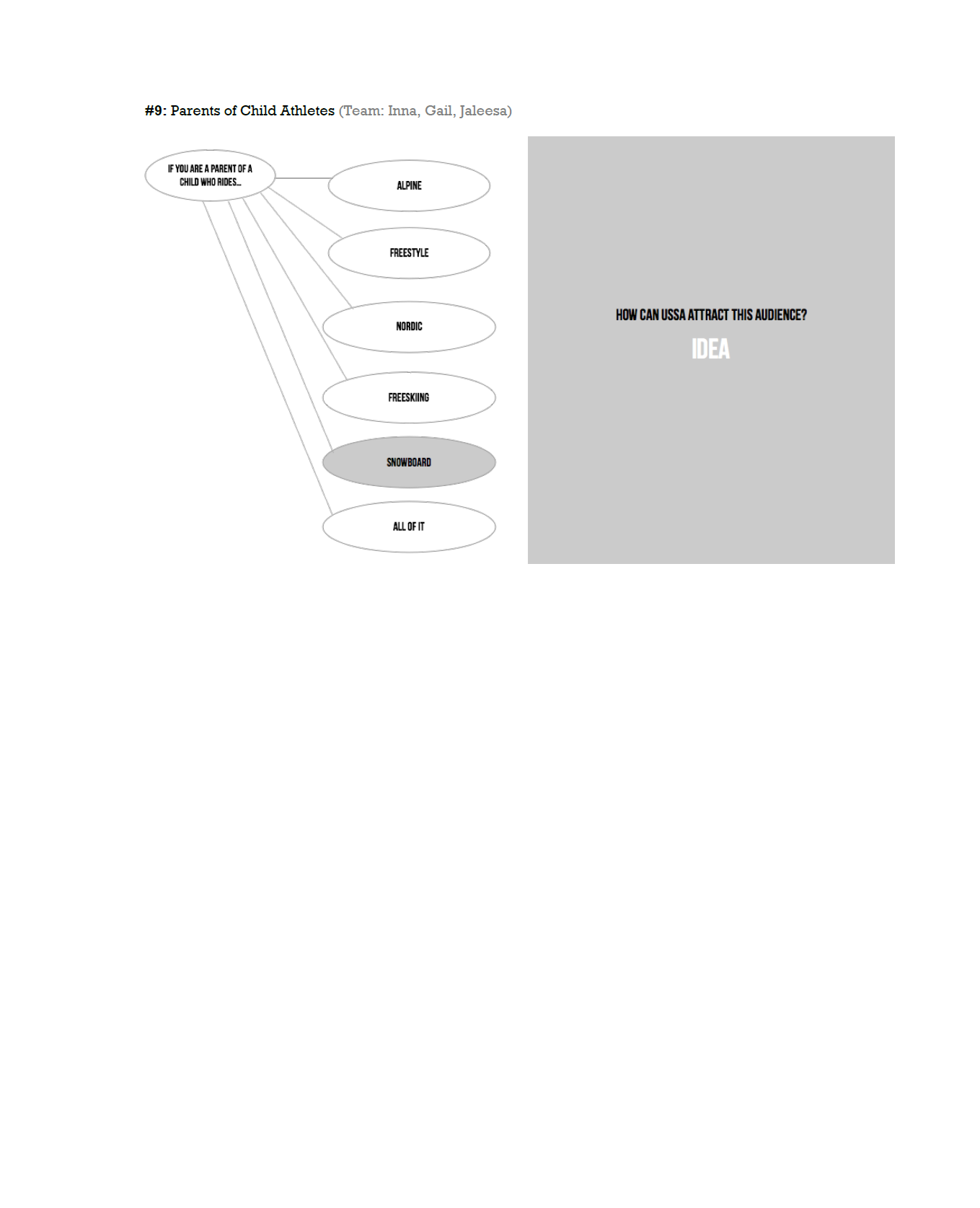 #9: Parents of Child Athletes (Team: Inna, Gail, Jaleesa)

IF YOU ARE A PARENT OF A CHILD WHO RIDES...

ALPINE

FREESTYLE

NORDIC

FREESKIING

SNOWBOARD

ALL OF IT

HOW CAN USSA ATTRACT THIS AUDIENCE?

IDEA